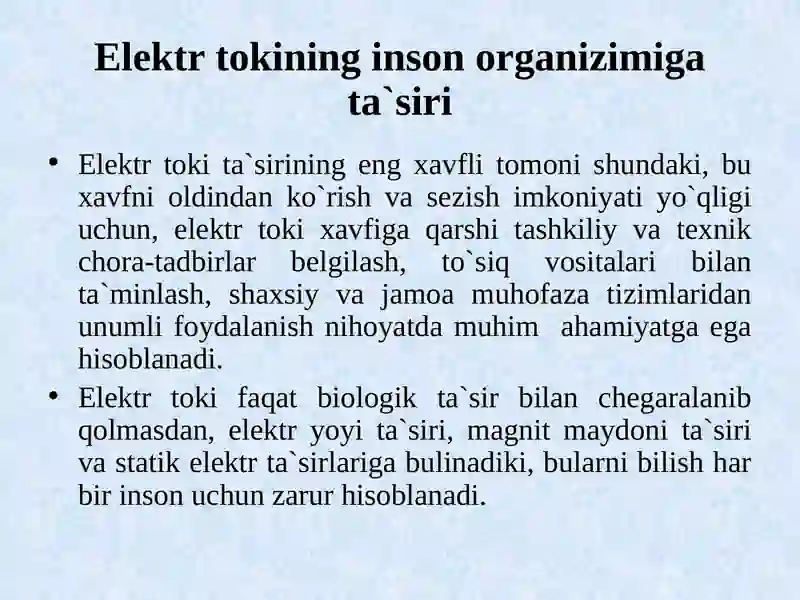 Elektr tokining inson organizimiga ta`siri

• Elektr toki ta`sirining eng xavfli tomoni shundaki, bu xavfni oldindan ko`rish va sezish imkoniyati yo`qligi uchun, elektr toki xavfiga qarshi tashkiliy va texnik chora-tadbirlar belgilash, to`siq vositalari bilan ta`minlash, shaxsiy va jamoa muhofaza tizimlaridan unumli foydalanish nihoyatda muhim ahamiyatga ega hisoblanadi.

• Elektr toki faqat biologik ta`sir bilan chegaralanib qolmasdan, elektr yoyi ta`siri, magnit maydoni ta`siri va statik elektr ta`sirlariga bulinadiki, bularni bilish har bir inson uchun zarur hisoblanadi.